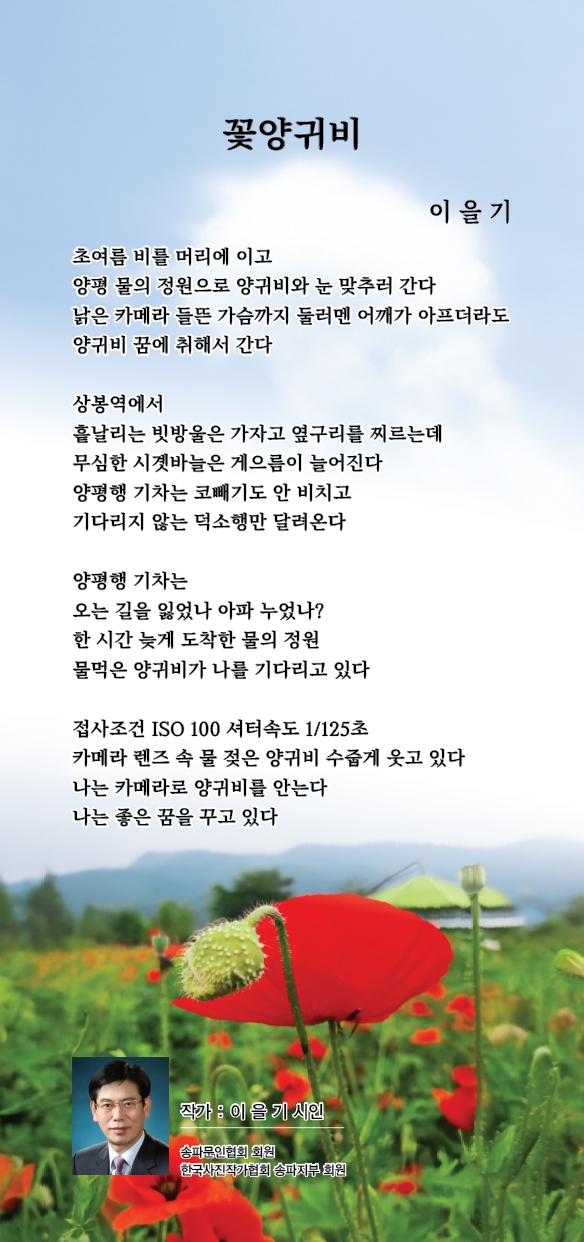 꽃양귀비

이 을 기

초여름 비를 머리에 이고
양평 물의 정원으로 양귀비와 눈 맞추러 간다
낡은 카메라 들뜬 가슴까지 둘러멘 어깨가 아프더라도
양귀비 꿈에 취해서 간다

상봉역에서
흩날리는 빗방울은 가자고 옆구리를 찌르는데
무심한 시곗바늘은 게으름이 늘어진다
양평행 기차는 코빼기도 안 비치고
기다리지 않는 덕소행만 달려온다

양평행 기차는
오는 길을 잃었나 아파 누웠나?
한 시간 늦게 도착한 물의 정원
물먹은 양귀비가 나를 기다리고 있다

접사조건 ISO 100 셔터속도 1/125초
카메라 렌즈 속 물 젖은 양귀비 수줍게 웃고 있다
나는 카메라로 양귀비를 안는다
나는 좋은 꿈을 꾸고 있다

작가 : 이 을 기 시인
송파문인협회 회원
한국사진작가협회 송파지부 회원